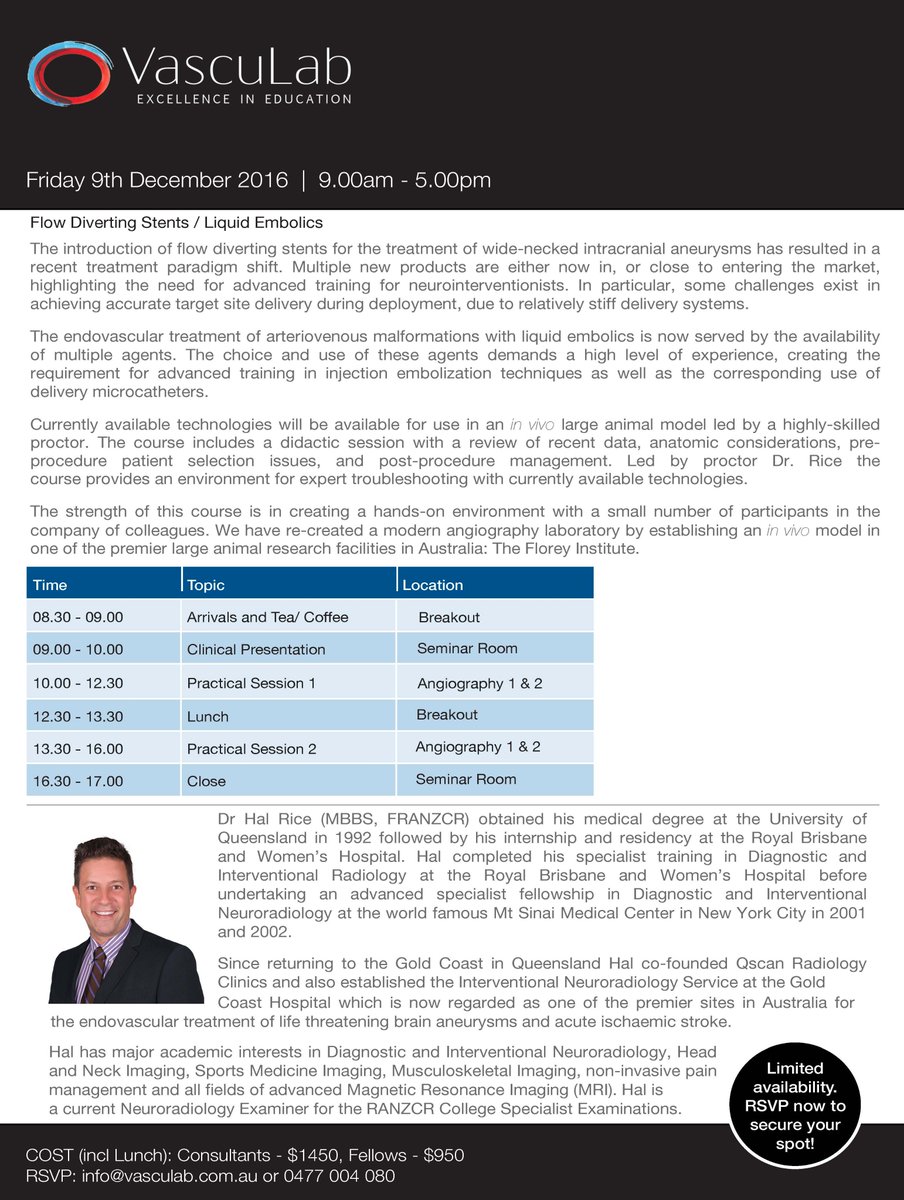 VascuLab
EXCELLENCE IN EDUCATION

Friday 9th December 2016 | 9.00am - 5.00pm

Flow Diverting Stents / Liquid Embolics

The introduction of flow diverting stents for the treatment of wide-necked intracranial aneurysms has resulted in a recent treatment paradigm shift. Multiple new products are either now in, or close to entering the market, highlighting the need for advanced training for neurointerventionists. In particular, some challenges exist in achieving accurate target site delivery during deployment, due to relatively stiff delivery systems.

The endovascular treatment of arteriovenous malformations with liquid embolics is now served by the availability of multiple agents. The choice and use of these agents demands a high level of experience, creating the requirement for advanced training in injection embolization techniques as well as the corresponding use of delivery microcatheters.

Currently available technologies will be available for use in an in vivo large animal model led by a highly-skilled proctor. The course includes a didactic session with a review of recent data, anatomic considerations, pre-procedure patient selection issues, and post-procedure management. Led by proctor Dr. Rice the course provides an environment for expert troubleshooting with currently available technologies.

The strength of this course is in creating a hands-on environment with a small number of participants in the company of colleagues. We have re-created a modern angiography laboratory by establishing an in vivo model in one of the premier large animal research facilities in Australia: The Florey Institute.

| Time | Topic | Location |
|---|---|---|
| 08.30 - 09.00 | Arrivals and Tea/ Coffee | Breakout |
| 09.00 - 10.00 | Clinical Presentation | Seminar Room |
| 10.00 - 12.30 | Practical Session 1 | Angiography 1 & 2 |
| 12.30 - 13.30 | Lunch | Breakout |
| 13.30 - 16.00 | Practical Session 2 | Angiography 1 & 2 |
| 16.30 - 17.00 | Close | Seminar Room |

Dr Hal Rice (MBBS, FRANZCR) obtained his medical degree at the University of Queensland in 1992 followed by his internship and residency at the Royal Brisbane and Women's Hospital. Hal completed his specialist training in Diagnostic and Interventional Radiology at the Royal Brisbane and Women's Hospital before undertaking an advanced specialist fellowship in Diagnostic and Interventional Neuroradiology at the world famous Mt Sinai Medical Center in New York City in 2001 and 2002.

Since returning to the Gold Coast in Queensland Hal co-founded Qscan Radiology Clinics and also established the Interventional Neuroradiology Service at the Gold Coast Hospital which is now regarded as one of the premier sites in Australia for the endovascular treatment of life threatening brain aneurysms and acute ischaemic stroke.

Hal has major academic interests in Diagnostic and Interventional Neuroradiology, Head and Neck Imaging, Sports Medicine Imaging, Musculoskeletal Imaging, non-invasive pain management and all fields of advanced Magnetic Resonance Imaging (MRI). Hal is a current Neuroradiology Examiner for the RANZCR College Specialist Examinations.

Limited availability. RSVP now to secure your spot!

COST (incl Lunch): Consultants - $1450, Fellows - $950
RSVP: info@vasculab.com.au or 0477 004 080